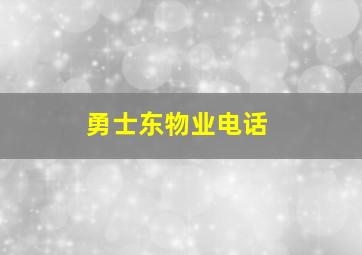 勇士东物业电话